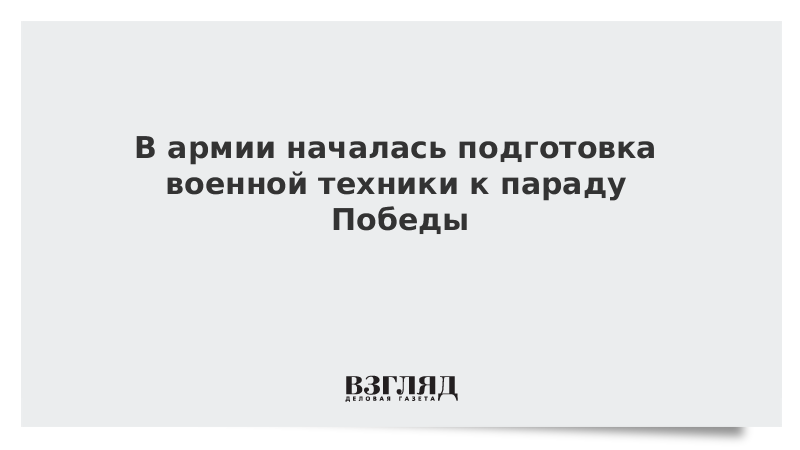 В армии началась подготовка военной техники к параду Победы

ВЗГЛЯД
ДЕЛОВАЯ ГАЗЕТА